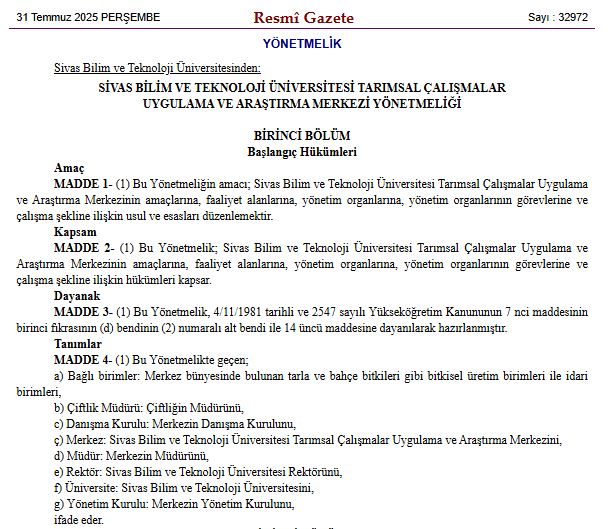 31 Temmuz 2025 PERŞEMBE

Resmî Gazete

Sayı : 32972

YÖNETMELİK

Sivas Bilim ve Teknoloji Üniversitesinden:

SİVAS BİLİM VE TEKNOLOJİ ÜNİVERSİTESİ TARIMSAL ÇALIŞMALAR UYGULAMA VE ARAŞTIRMA MERKEZİ YÖNETMELİĞİ

BİRİNCİ BÖLÜM
Başlangıç Hükümleri

Amaç

MADDE 1- (1) Bu Yönetmeliğin amacı; Sivas Bilim ve Teknoloji Üniversitesi Tarımsal Çalışmalar Uygulama ve Araştırma Merkezinin amaçlarına, faaliyet alanlarına, yönetim organlarına, yönetim organlarının görevlerine ve çalışma şekline ilişkin usul ve esasları düzenlemektir.

Kapsam

MADDE 2- (1) Bu Yönetmelik; Sivas Bilim ve Teknoloji Üniversitesi Tarımsal Çalışmalar Uygulama ve Araştırma Merkezinin amaçlarına, faaliyet alanlarına, yönetim organlarına, yönetim organlarının görevlerine ve çalışma şekline ilişkin hükümleri kapsar.

Dayanak

MADDE 3- (1) Bu Yönetmelik, 4/11/1981 tarihli ve 2547 sayılı Yükseköğretim Kanununun 7 nci maddesinin birinci fıkrasının (d) bendinin (2) numaralı alt bendi ile 14 üncü maddesine dayanılarak hazırlanmıştır.

Tanımlar

MADDE 4- (1) Bu Yönetmelikte geçen;

a) Bağlı birimler: Merkez bünyesinde bulunan tarla ve bahçe bitkileri gibi bitkisel üretim birimleri ile idari birimleri,

b) Çiftlik Müdürü: Çiftliğin Müdürünü,

c) Danışma Kurulu: Merkezin Danışma Kurulunu,

ç) Merkez: Sivas Bilim ve Teknoloji Üniversitesi Tarımsal Çalışmalar Uygulama ve Araştırma Merkezini,

d) Müdür: Merkezin Müdürünü,

e) Rektör: Sivas Bilim ve Teknoloji Üniversitesi Rektörünü,

f) Üniversite: Sivas Bilim ve Teknoloji Üniversitesini,

g) Yönetim Kurulu: Merkezin Yönetim Kurulunu,

ifade eder.